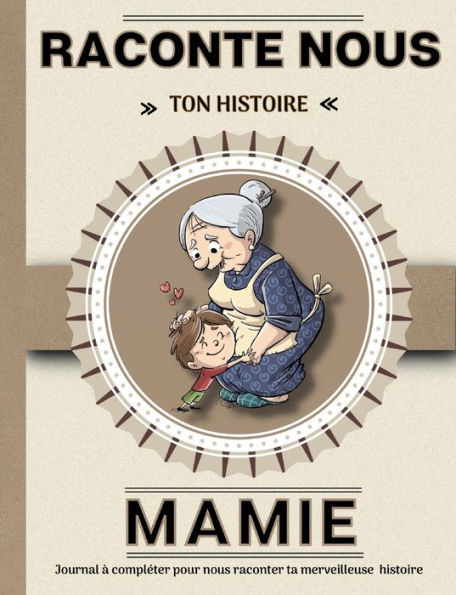 RACONTE NOUS

» TON HISTOIRE «

MAMIE

Journal à compléter pour nous raconter ta merveilleuse histoire